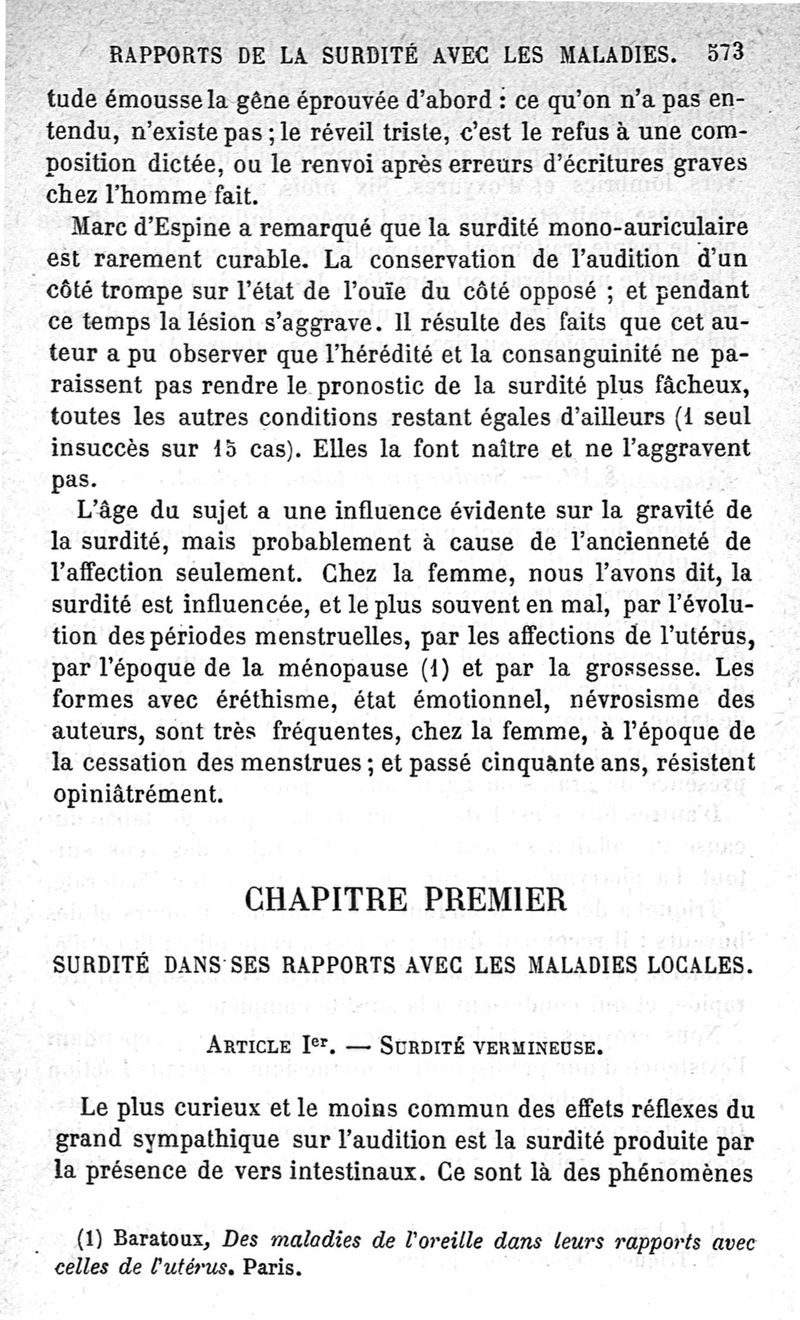 RAPPORTS DE LA SURDITÉ AVEC LES MALADIES. 573

tude émousse la gêne éprouvée d'abord : ce qu'on n'a pas entendu, n'existe pas ; le réveil triste, c'est le refus à une composition dictée, ou le renvoi après erreurs d'écritures graves chez l'homme fait.

Marc d'Espine a remarqué que la surdité mono-auriculaire est rarement curable. La conservation de l'audition d'un côté trompe sur l'état de l'ouïe du côté opposé ; et pendant ce temps la lésion s'aggrave. Il résulte des faits que cet auteur a pu observer que l'hérédité et la consanguinité ne paraissent pas rendre le pronostic de la surdité plus fâcheux, toutes les autres conditions restant égales d'ailleurs (1 seul insuccès sur 15 cas). Elles la font naître et ne l'aggravent pas.

L'âge du sujet a une influence évidente sur la gravité de la surdité, mais probablement à cause de l'ancienneté de l'affection seulement. Chez la femme, nous l'avons dit, la surdité est influencée, et le plus souvent en mal, par l'évolution des périodes menstruelles, par les affections de l'utérus, par l'époque de la ménopause (1) et par la grossesse. Les formes avec éréthisme, état émotionnel, névrosisme des auteurs, sont très fréquentes, chez la femme, à l'époque de la cessation des menstrues ; et passé cinquante ans, résistent opiniâtrément.

CHAPITRE PREMIER

SURDITÉ DANS SES RAPPORTS AVEC LES MALADIES LOCALES.

ARTICLE Ier. — SURDITÉ VERMINEUSE.

Le plus curieux et le moins commun des effets réflexes du grand sympathique sur l'audition est la surdité produite par la présence de vers intestinaux. Ce sont là des phénomènes

(1) Baratoux, Des maladies de l'oreille dans leurs rapports avec celles de l'utérus. Paris.